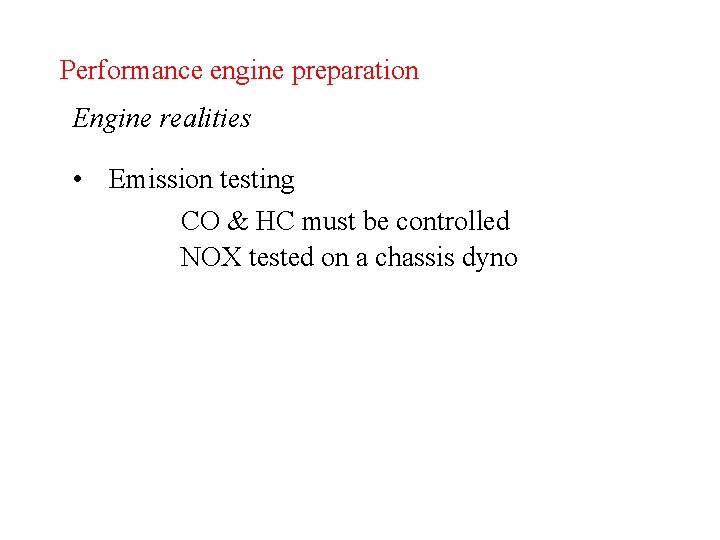 Performance engine preparation

Engine realities

• Emission testing

CO & HC must be controlled
NOX tested on a chassis dyno